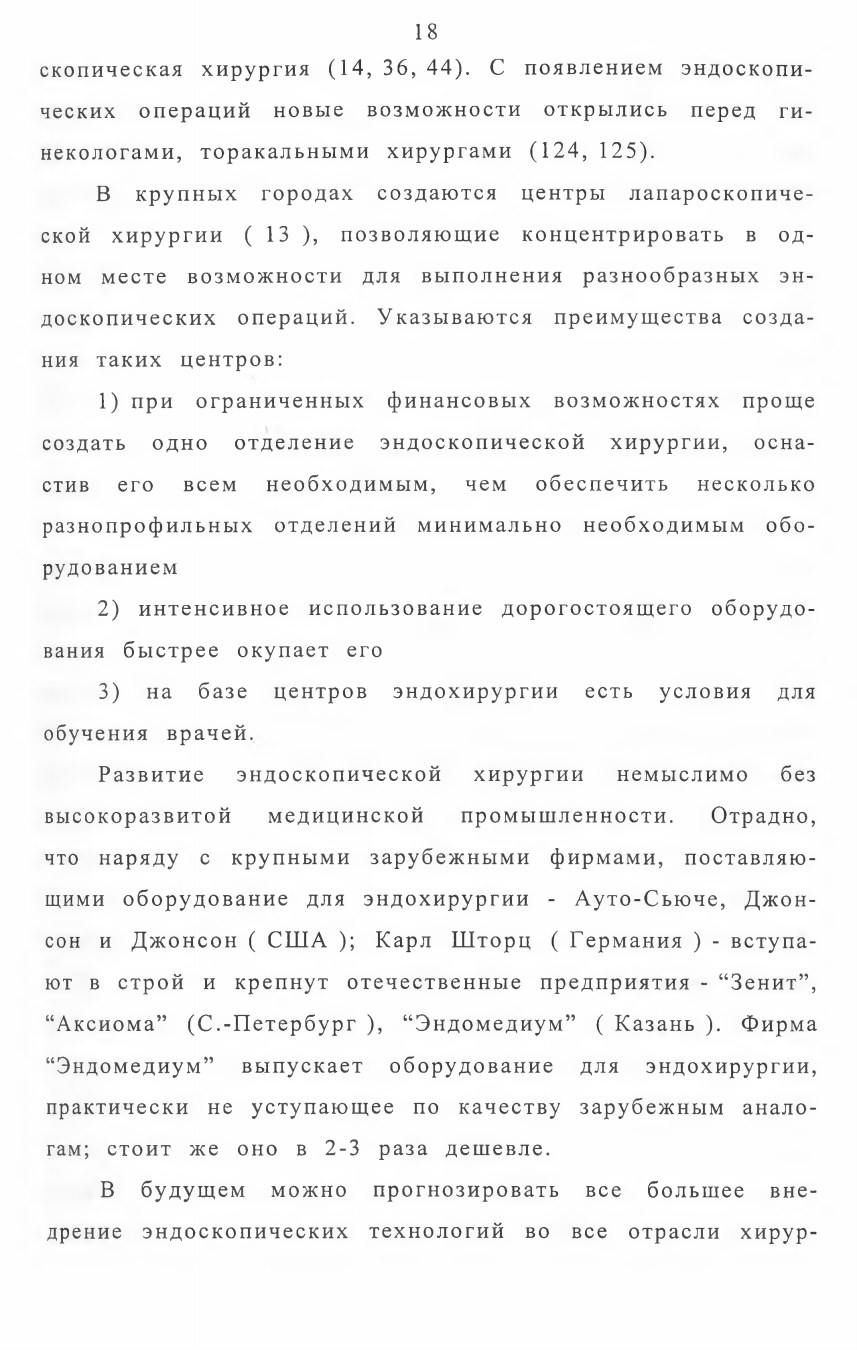 18

скопическая хирургия (14, 36, 44). С появлением эндоскопических операций новые возможности открылись перед гинекологами, торакальными хирургами (124, 125).

В крупных городах создаются центры лапароскопической хирургии ( 13 ), позволяющие концентрировать в одном месте возможности для выполнения разнообразных эндоскопических операций. Указываются преимущества создания таких центров:

1) при ограниченных финансовых возможностях проще создать одно отделение эндоскопической хирургии, оснастив его всем необходимым, чем обеспечить несколько разнопрофильных отделений минимально необходимым оборудованием

2) интенсивное использование дорогостоящего оборудования быстрее окупает его

3) на базе центров эндохирургии есть условия для обучения врачей.

Развитие эндоскопической хирургии немыслимо без высокоразвитой медицинской промышленности. Отрадно, что наряду с крупными зарубежными фирмами, поставляющими оборудование для эндохирургии - Ауто-Сьюче, Джонсон и Джонсон ( США ); Карл Шторц ( Германия ) - вступают в строй и крепнут отечественные предприятия - “Зенит”, “Аксиома” (С.-Петербург ), “Эндомедиум” ( Казань ). Фирма “Эндомедиум” выпускает оборудование для эндохирургии, практически не уступающее по качеству зарубежным аналогам; стоит же оно в 2-3 раза дешевле.

В будущем можно прогнозировать все большее внедрение эндоскопических технологий во все отрасли хирур-